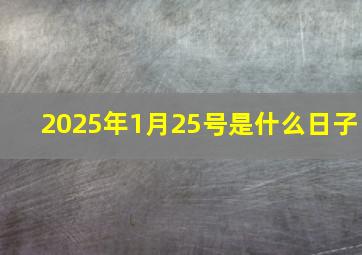 2025年1月25号是什么日子